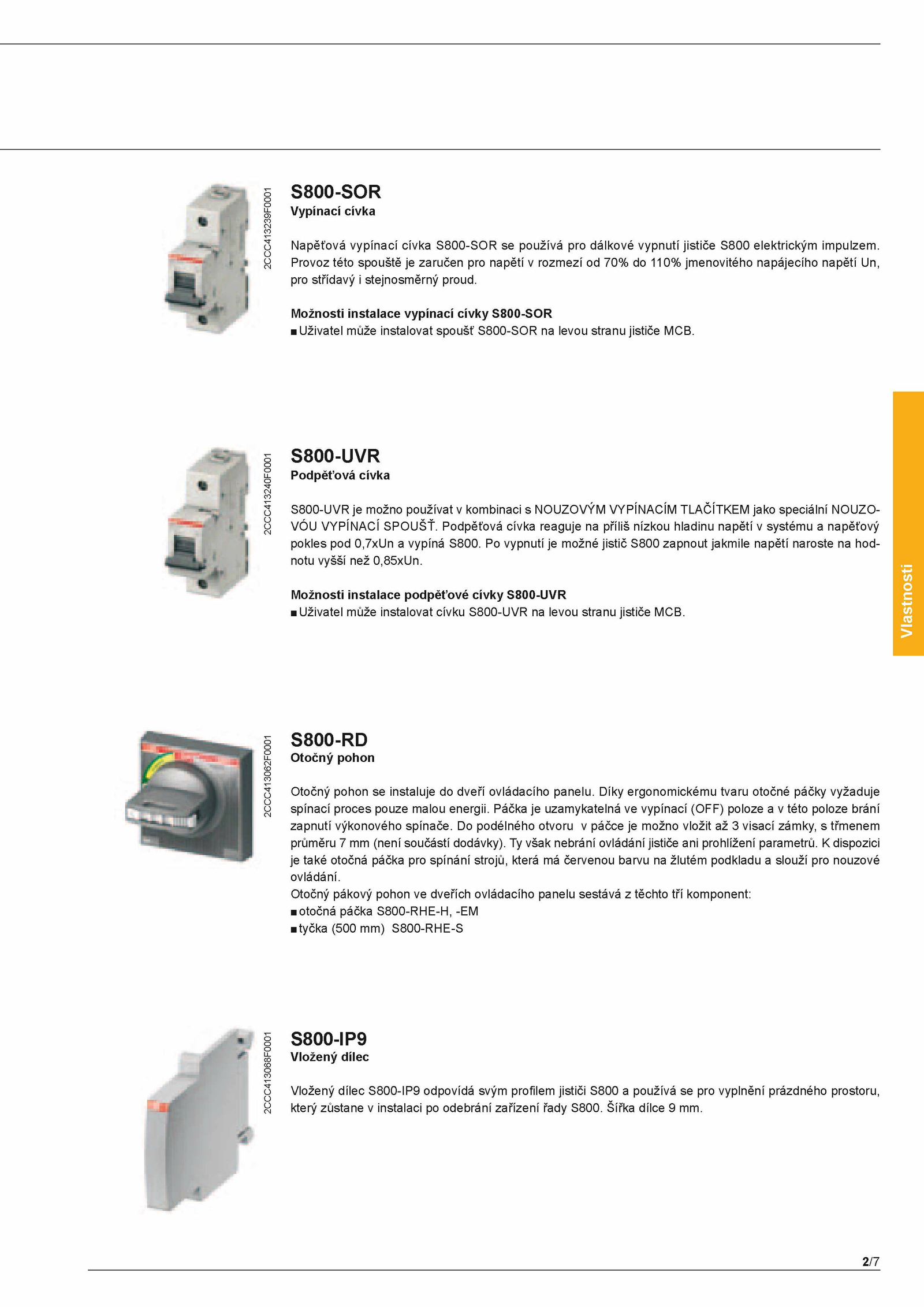 2CCC413239F0001

S800-SOR
Vypínací cívka

Napěťová vypínací cívka S800-SOR se používá pro dálkové vypnutí jističe S800 elektrickým impulzem. Provoz této spouště je zaručen pro napětí v rozmezí od 70% do 110% jmenovitého napájecího napětí Un, pro střídavý i stejnosměrný proud.

Možnosti instalace vypínací cívky S800-SOR
■ Uživatel může instalovat spoušť S800-SOR na levou stranu jističe MCB.

2CCC413240F0001

S800-UVR
Podpěťová cívka

S800-UVR je možno používat v kombinaci s NOUZOVÝM VYPÍNACÍM TLAČÍTKEM jako speciální NOUZOVÓU VYPÍNACÍ SPOUŠŤ. Podpěťová cívka reaguje na příliš nízkou hladinu napětí v systému a napěťový pokles pod 0,7xUn a vypíná S800. Po vypnutí je možné jistič S800 zapnout jakmile napětí naroste na hodnotu vyšší než 0,85xUn.

Možnosti instalace podpěťové cívky S800-UVR
■ Uživatel může instalovat cívku S800-UVR na levou stranu jističe MCB.

Vlastnosti

2CCC413062F0001

S800-RD
Otočný pohon

Otočný pohon se instaluje do dveří ovládacího panelu. Díky ergonomickému tvaru otočné páčky vyžaduje spínací proces pouze malou energii. Páčka je uzamykatelná ve vypínací (OFF) poloze a v této poloze brání zapnutí výkonového spínače. Do podélného otvoru v páčce je možno vložit až 3 visací zámky, s třmenem průměru 7 mm (není součástí dodávky). Ty však nebrání ovládání jističe ani prohlížení parametrů. K dispozici je také otočná páčka pro spínání strojů, která má červenou barvu na žlutém podkladu a slouží pro nouzové ovládání.
Otočný pákový pohon ve dveřích ovládacího panelu sestává z těchto tří komponent:
■ otočná páčka S800-RHE-H, -EM
■ tyčka (500 mm) S800-RHE-S

2CCC413068F0001

S800-IP9
Vložený dílec

Vložený dílec S800-IP9 odpovídá svým profilem jističi S800 a používá se pro vyplnění prázdného prostoru, který zůstane v instalaci po odebrání zařízení řady S800. Šířka dílce 9 mm.

2/7